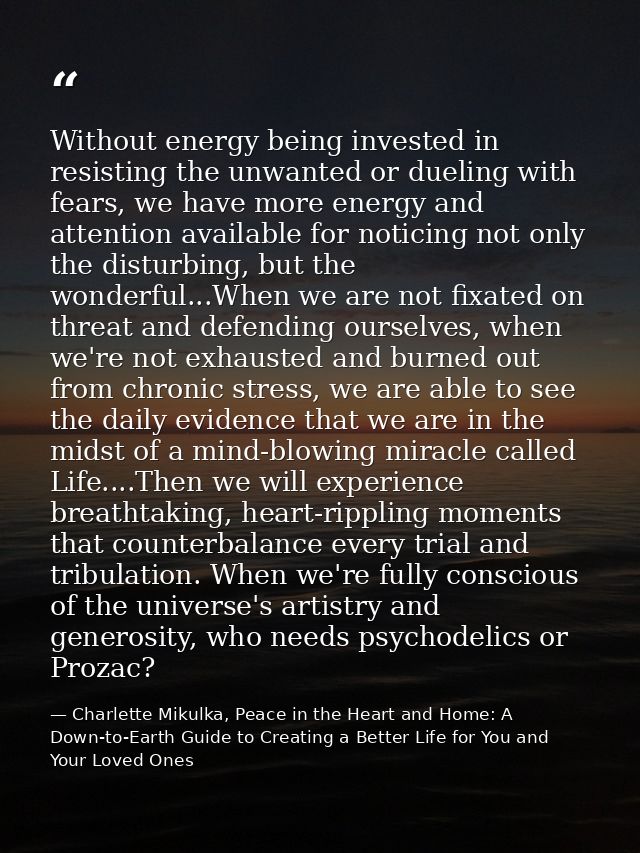 “

Without energy being invested in resisting the unwanted or dueling with fears, we have more energy and attention available for noticing not only the disturbing, but the wonderful...When we are not fixated on threat and defending ourselves, when we're not exhausted and burned out from chronic stress, we are able to see the daily evidence that we are in the midst of a mind-blowing miracle called Life....Then we will experience breathtaking, heart-rippling moments that counterbalance every trial and tribulation. When we're fully conscious of the universe's artistry and generosity, who needs psychodelics or Prozac?

— Charlette Mikulka, Peace in the Heart and Home: A Down-to-Earth Guide to Creating a Better Life for You and Your Loved Ones